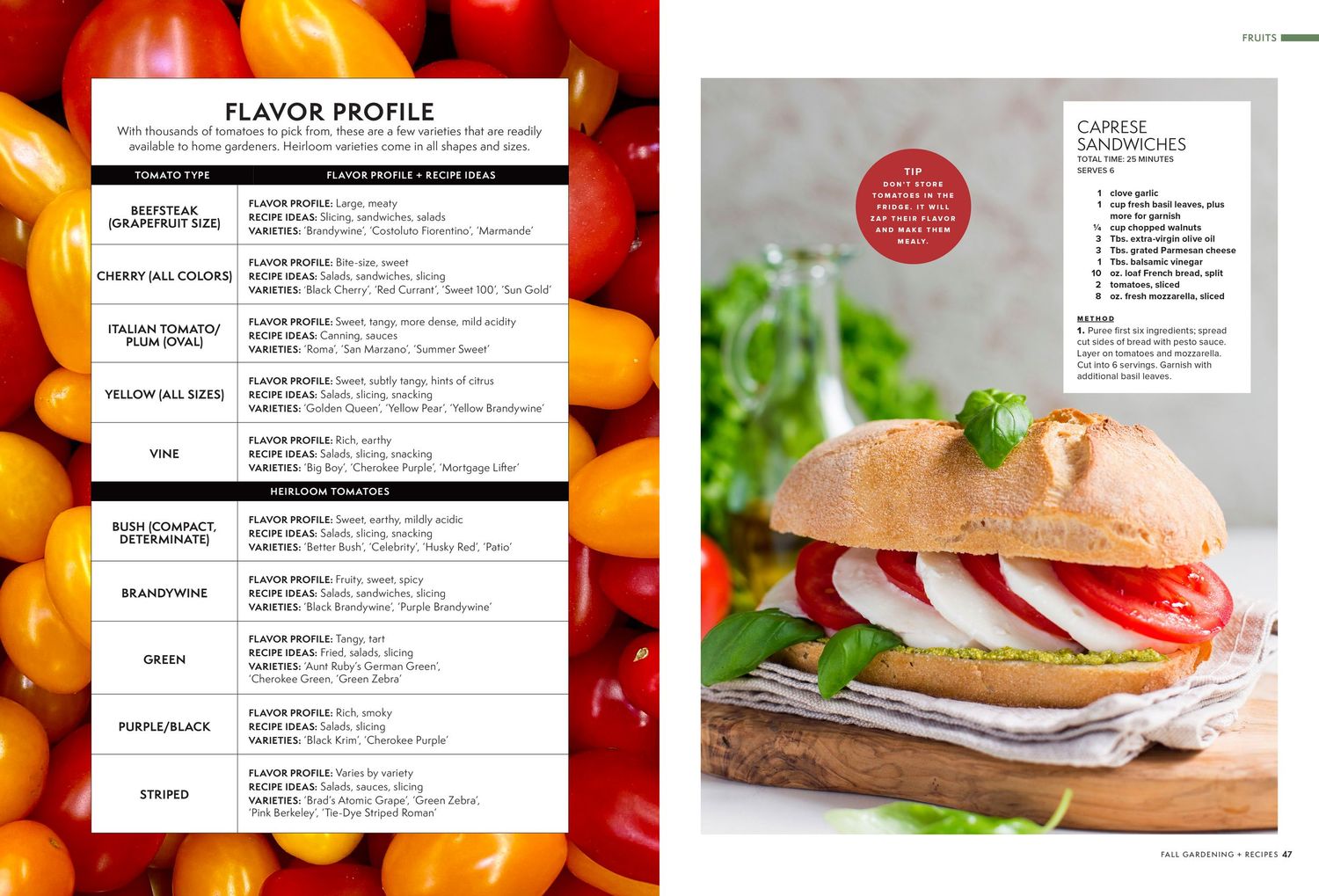 FLAVOR PROFILE

With thousands of tomatoes to pick from, these are a few varieties that are readily available to home gardeners. Heirloom varieties come in all shapes and sizes.

| TOMATO TYPE | FLAVOR PROFILE + RECIPE IDEAS |
|---|---|
| BEEFSTEAK (GRAPEFRUIT SIZE) | FLAVOR PROFILE: Large, meaty RECIPE IDEAS: Slicing, sandwiches, salads VARIETIES: 'Brandywine', 'Costoluto Fiorentino', 'Marmande' |
| CHERRY (ALL COLORS) | FLAVOR PROFILE: Bite-size, sweet RECIPE IDEAS: Salads, sandwiches, slicing VARIETIES: 'Black Cherry', 'Red Currant', 'Sweet 100', 'Sun Gold' |
| ITALIAN TOMATO/ PLUM (OVAL) | FLAVOR PROFILE: Sweet, tangy, more dense, mild acidity RECIPE IDEAS: Canning, sauces VARIETIES: 'Roma', 'San Marzano', 'Summer Sweet' |
| YELLOW (ALL SIZES) | FLAVOR PROFILE: Sweet, subtly tangy, hints of citrus RECIPE IDEAS: Salads, slicing, snacking VARIETIES: 'Golden Queen', 'Yellow Pear', 'Yellow Brandywine' |
| VINE | FLAVOR PROFILE: Rich, earthy RECIPE IDEAS: Salads, slicing, snacking VARIETIES: 'Big Boy', 'Cherokee Purple', 'Mortgage Lifter' |
| HEIRLOOM TOMATOES | |
| BUSH (COMPACT, DETERMINATE) | FLAVOR PROFILE: Sweet, earthy, mildly acidic RECIPE IDEAS: Salads, slicing, snacking VARIETIES: 'Better Bush', 'Celebrity', 'Husky Red', 'Patio' |
| BRANDYWINE | FLAVOR PROFILE: Fruity, sweet, spicy RECIPE IDEAS: Salads, sandwiches, slicing VARIETIES: 'Black Brandywine', 'Purple Brandywine' |
| GREEN | FLAVOR PROFILE: Tangy, tart RECIPE IDEAS: Fried, salads, slicing VARIETIES: 'Aunt Ruby's German Green', 'Cherokee Green, 'Green Zebra' |
| PURPLE/BLACK | FLAVOR PROFILE: Rich, smoky RECIPE IDEAS: Salads, slicing VARIETIES: 'Black Krim', 'Cherokee Purple' |
| STRIPED | FLAVOR PROFILE: Varies by variety RECIPE IDEAS: Salads, sauces, slicing VARIETIES: 'Brad's Atomic Grape', 'Green Zebra', 'Pink Berkeley', 'Tie-Dye Striped Roman' |

FRUITS

TIP
DON'T STORE TOMATOES IN THE FRIDGE. IT WILL ZAP THEIR FLAVOR AND MAKE THEM MEALY.

CAPRESE SANDWICHES
TOTAL TIME: 25 MINUTES
SERVES 6

1 clove garlic
1 cup fresh basil leaves, plus more for garnish
¼ cup chopped walnuts
3 Tbs. extra-virgin olive oil
3 Tbs. grated Parmesan cheese
1 Tbs. balsamic vinegar
10 oz. loaf French bread, split
2 tomatoes, sliced
8 oz. fresh mozzarella, sliced

METHOD
1. Puree first six ingredients; spread cut sides of bread with pesto sauce. Layer on tomatoes and mozzarella. Cut into 6 servings. Garnish with additional basil leaves.

FALL GARDENING + RECIPES 47